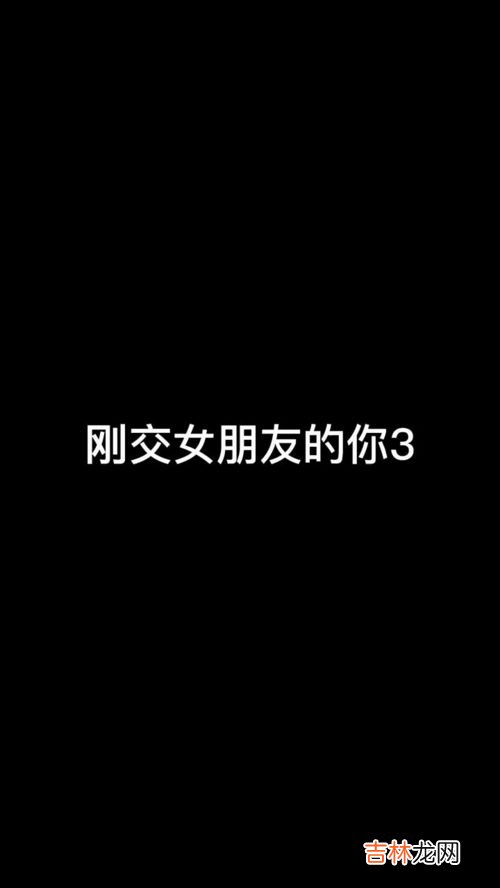 刚交女朋友的你3

吉林龙网